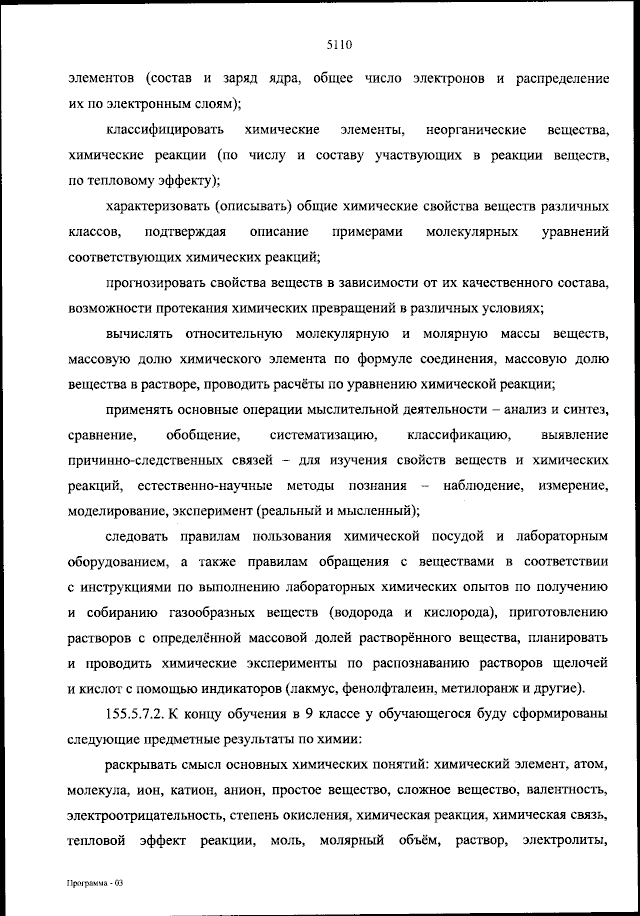 5110

элементов (состав и заряд ядра, общее число электронов и распределение их по электронным слоям);

классифицировать химические элементы, неорганические вещества, химические реакции (по числу и составу участвующих в реакции веществ, по тепловому эффекту);

характеризовать (описывать) общие химические свойства веществ различных классов, подтверждая описание примерами молекулярных уравнений соответствующих химических реакций;

прогнозировать свойства веществ в зависимости от их качественного состава, возможности протекания химических превращений в различных условиях;

вычислять относительную молекулярную и молярную массы веществ, массовую долю химического элемента по формуле соединения, массовую долю вещества в растворе, проводить расчёты по уравнению химической реакции;

применять основные операции мыслительной деятельности – анализ и синтез, сравнение, обобщение, систематизацию, классификацию, выявление причинно-следственных связей – для изучения свойств веществ и химических реакций, естественно-научные методы познания – наблюдение, измерение, моделирование, эксперимент (реальный и мысленный);

следовать правилам пользования химической посудой и лабораторным оборудованием, а также правилам обращения с веществами в соответствии с инструкциями по выполнению лабораторных химических опытов по получению и собиранию газообразных веществ (водорода и кислорода), приготовлению растворов с определённой массовой долей растворённого вещества, планировать и проводить химические эксперименты по распознаванию растворов щелочей и кислот с помощью индикаторов (лакмус, фенолфталеин, метилоранж и другие).

155.5.7.2. К концу обучения в 9 классе у обучающегося буду сформированы следующие предметные результаты по химии:

раскрывать смысл основных химических понятий: химический элемент, атом, молекула, ион, катион, анион, простое вещество, сложное вещество, валентность, электроотрицательность, степень окисления, химическая реакция, химическая связь, тепловой эффект реакции, моль, молярный объём, раствор, электролиты,

Программа - 03